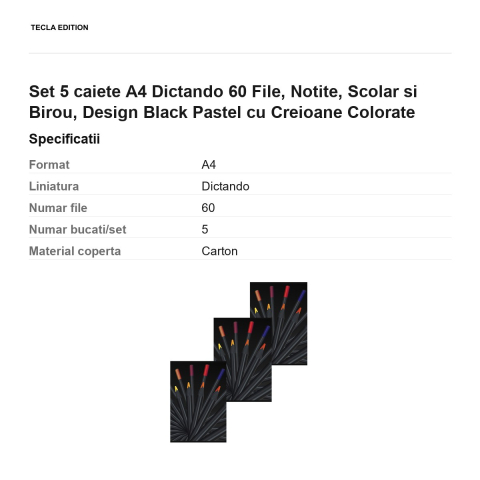 TECLA EDITION

Set 5 caiete A4 Dictando 60 File, Notite, Scolar si Birou, Design Black Pastel cu Creioane Colorate

Specificatii

Format A4
Liniatura Dictando
Numar file 60
Numar bucati/set 5
Material coperta Carton